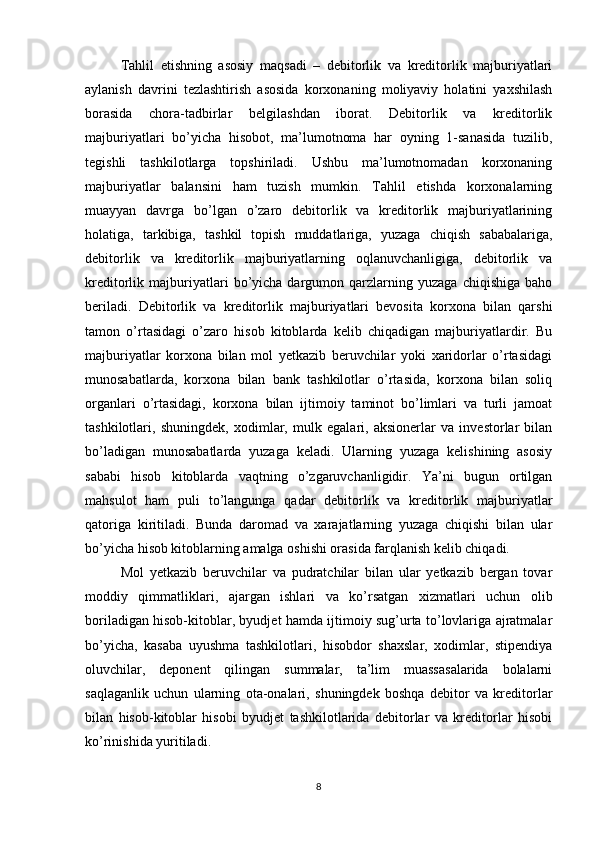 Tahlil  etishning  asosiy  maqsadi  –  debitorlik  va  kreditorlik  majburiyatlari aylanish  davrini  tezlashtirish  asosida  korxonaning  moliyaviy  holatini  yaxshilash borasida  chora-tadbirlar  belgilashdan  iborat.  Debitorlik  va  kreditorlik majburiyatlari  bo’yicha  hisobot,  ma’lumotnoma  har  oyning  1-sanasida  tuzilib, tegishli  tashkilotlarga  topshiriladi.  Ushbu  ma’lumotnomadan  korxonaning majburiyatlar  balansini  ham  tuzish  mumkin.  Tahlil  etishda  korxonalarning muayyan  davrga  bo’lgan  o’zaro  debitorlik  va  kreditorlik  majburiyatlarining holatiga,  tarkibiga,  tashkil  topish  muddatlariga,  yuzaga  chiqish  sababalariga, debitorlik  va  kreditorlik  majburiyatlarning  oqlanuvchanligiga,  debitorlik  va kreditorlik majburiyatlari bo’yicha dargumon qarzlarning yuzaga chiqishiga baho beriladi.  Debitorlik  va  kreditorlik  majburiyatlari  bevosita  korxona  bilan  qarshi tamon  o’rtasidagi  o’zaro  hisob  kitoblarda  kelib  chiqadigan  majburiyatlardir.  Bu majburiyatlar  korxona  bilan  mol  yetkazib  beruvchilar  yoki  xaridorlar  o’rtasidagi munosabatlarda,  korxona  bilan  bank  tashkilotlar  o’rtasida,  korxona  bilan  soliq organlari  o’rtasidagi,  korxona  bilan  ijtimoiy  taminot  bo’limlari  va  turli  jamoat tashkilotlari,  shuningdek,  xodimlar,  mulk  egalari,  aksionerlar  va  investorlar  bilan bo’ladigan  munosabatlarda  yuzaga  keladi.  Ularning  yuzaga  kelishining  asosiy sababi  hisob  kitoblarda  vaqtning  o’zgaruvchanligidir.  Ya’ni  bugun  ortilgan mahsulot  ham  puli  to’langunga  qadar  debitorlik  va  kreditorlik  majburiyatlar qatoriga  kiritiladi.  Bunda  daromad  va  xarajatlarning  yuzaga  chiqishi  bilan  ular bo’yicha hisob kitoblarning amalga oshishi orasida farqlanish kelib chiqadi.

Mol  yetkazib  beruvchilar  va  pudratchilar  bilan  ular  yetkazib  bergan  tovar moddiy  qimmatliklari,  ajargan  ishlari  va  ko’rsatgan  xizmatlari  uchun  olib boriladigan hisob-kitoblar, byudjet hamda ijtimoiy sug’urta to’lovlariga ajratmalar bo’yicha,  kasaba  uyushma  tashkilotlari,  hisobdor  shaxslar,  xodimlar,  stipendiya oluvchilar,  deponent  qilingan  summalar,  ta’lim  muassasalarida  bolalarni saqlaganlik  uchun  ularning  ota-onalari,  shuningdek  boshqa  debitor  va  kreditorlar bilan  hisob-kitoblar  hisobi  byudjet  tashkilotlarida  debitorlar  va  kreditorlar  hisobi ko’rinishida yuritiladi.

8